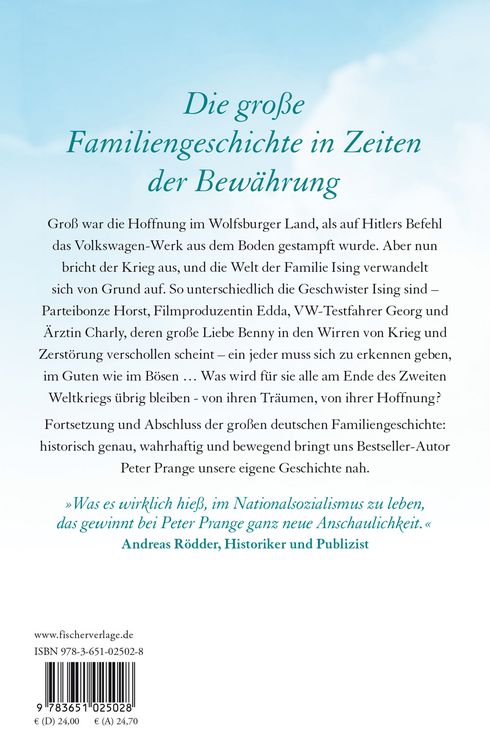 Die große Familiengeschichte in Zeiten der Bewährung

Groß war die Hoffnung im Wolfsburger Land, als auf Hitlers Befehl das Volkswagen-Werk aus dem Boden gestampft wurde. Aber nun bricht der Krieg aus, und die Welt der Familie Ising verwandelt sich von Grund auf. So unterschiedlich die Geschwister Ising sind – Parteibonze Horst, Filmproduzentin Edda, VW-Testfahrer Georg und Ärztin Charly, deren große Liebe Benny in den Wirren von Krieg und Zerstörung verschollen scheint – ein jeder muss sich zu erkennen geben, im Guten wie im Bösen … Was wird für sie alle am Ende des Zweiten Weltkriegs übrig bleiben - von ihren Träumen, von ihrer Hoffnung?

Fortsetzung und Abschluss der großen deutschen Familiengeschichte: historisch genau, wahrhaftig und bewegend bringt uns Bestseller-Autor Peter Prange unsere eigene Geschichte nah.

»Was es wirklich hieß, im Nationalsozialismus zu leben, das gewinnt bei Peter Prange ganz neue Anschaulichkeit.«
Andreas Rödder, Historiker und Publizist

www.fischerverlage.de
ISBN 978-3-651-02502-8

9 783651 025028

€ (D) 24,00 € (A) 24,70